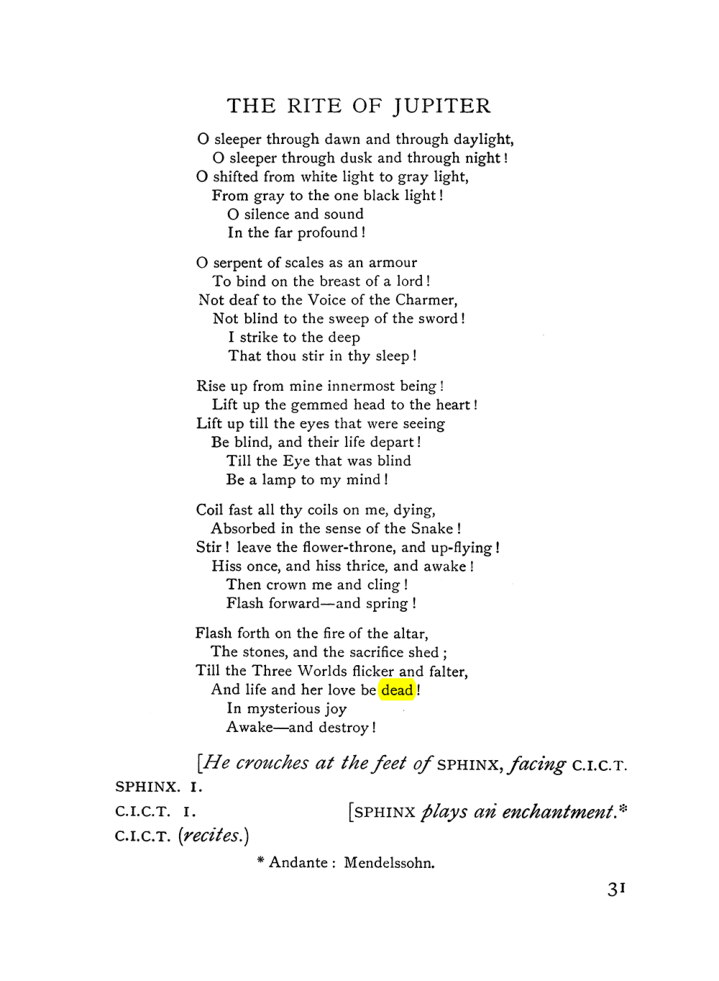 THE RITE OF JUPITER

O sleeper through dawn and through daylight,
O sleeper through dusk and through night!
O shifted from white light to gray light,
From gray to the one black light!
O silence and sound
In the far profound!

O serpent of scales as an armour
To bind on the breast of a lord!
Not deaf to the Voice of the Charmer,
Not blind to the sweep of the sword!
I strike to the deep
That thou stir in thy sleep!

Rise up from mine innermost being!
Lift up the gemmed head to the heart!
Lift up till the eyes that were seeing
Be blind, and their life depart!
Till the Eye that was blind
Be a lamp to my mind!

Coil fast all thy coils on me, dying,
Absorbed in the sense of the Snake!
Stir! leave the flower-throne, and up-flying!
Hiss once, and hiss thrice, and awake!
Then crown me and cling!
Flash forward—and spring!

Flash forth on the fire of the altar,
The stones, and the sacrifice shed;
Till the Three Worlds flicker and falter,
And life and her love be dead!
In mysterious joy
Awake—and destroy!

[He crouches at the feet of SPHINX, facing C.I.C.T.

SPHINX. I.

C.I.C.T. I. [SPHINX plays an enchantment.*

C.I.C.T. (recites.)

* Andante: Mendelssohn.

31